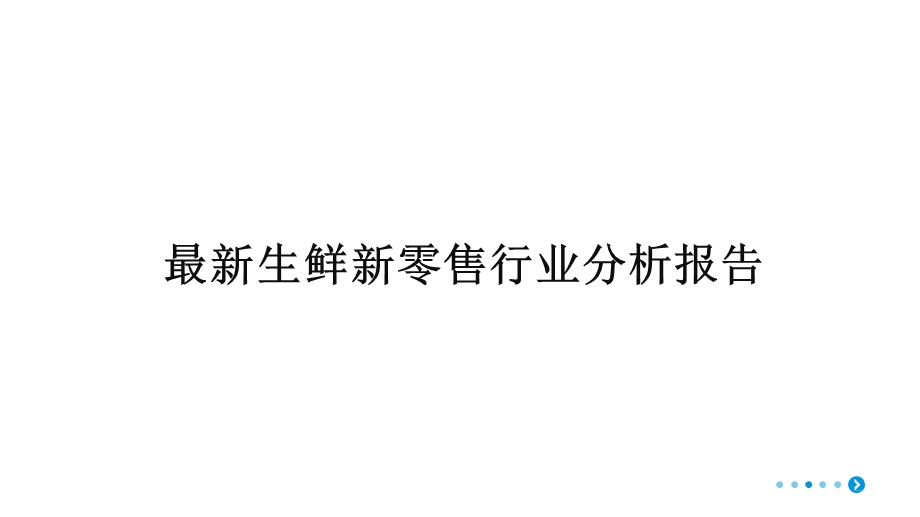 最新生鲜新零售行业分析报告